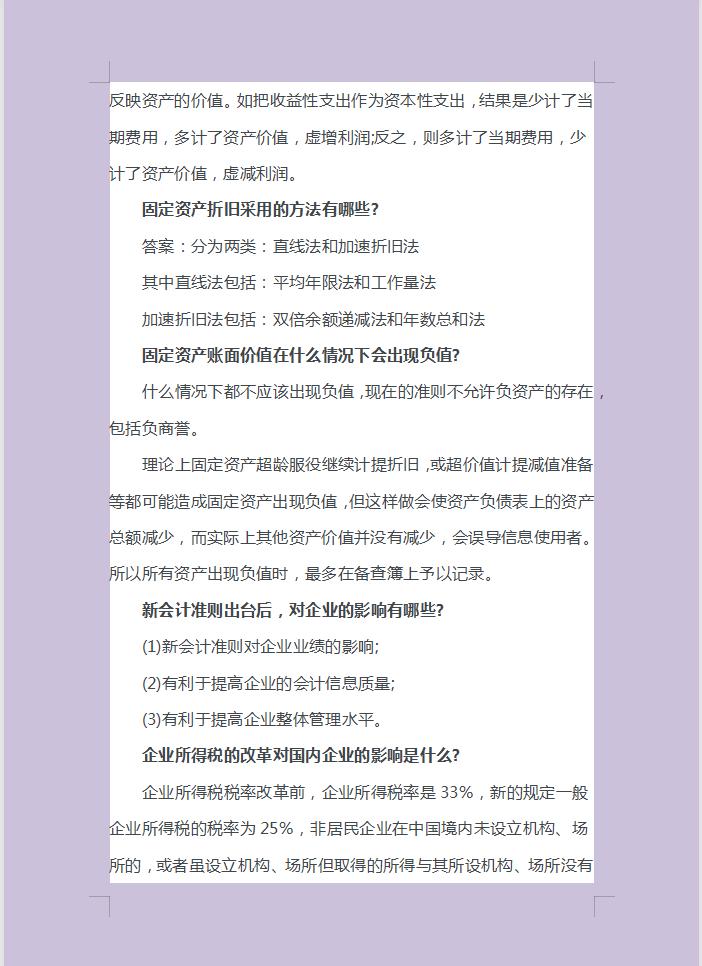 反映资产的价值。如把收益性支出作为资本性支出，结果是少计了当期费用，多计了资产价值，虚增利润;反之，则多计了当期费用，少计了资产价值，虚减利润。

固定资产折旧采用的方法有哪些?

答案：分为两类：直线法和加速折旧法

其中直线法包括：平均年限法和工作量法

加速折旧法包括：双倍余额递减法和年数总和法

固定资产账面价值在什么情况下会出现负值?

什么情况下都不应该出现负值，现在的准则不允许负资产的存在，包括负商誉。

理论上固定资产超龄服役继续计提折旧，或超价值计提减值准备等都可能造成固定资产出现负值，但这样做会使资产负债表上的资产总额减少，而实际上其他资产价值并没有减少，会误导信息使用者。所以所有资产出现负值时，最多在备查簿上予以记录。

新会计准则出台后，对企业的影响有哪些?

(1)新会计准则对企业业绩的影响;

(2)有利于提高企业的会计信息质量;

(3)有利于提高企业整体管理水平。

企业所得税的改革对国内企业的影响是什么?

企业所得税税率改革前，企业所得税率是 33%，新的规定一般企业所得税的税率为 25%，非居民企业在中国境内未设立机构、场所的，或者虽设立机构、场所但取得的所得与其所设机构、场所没有